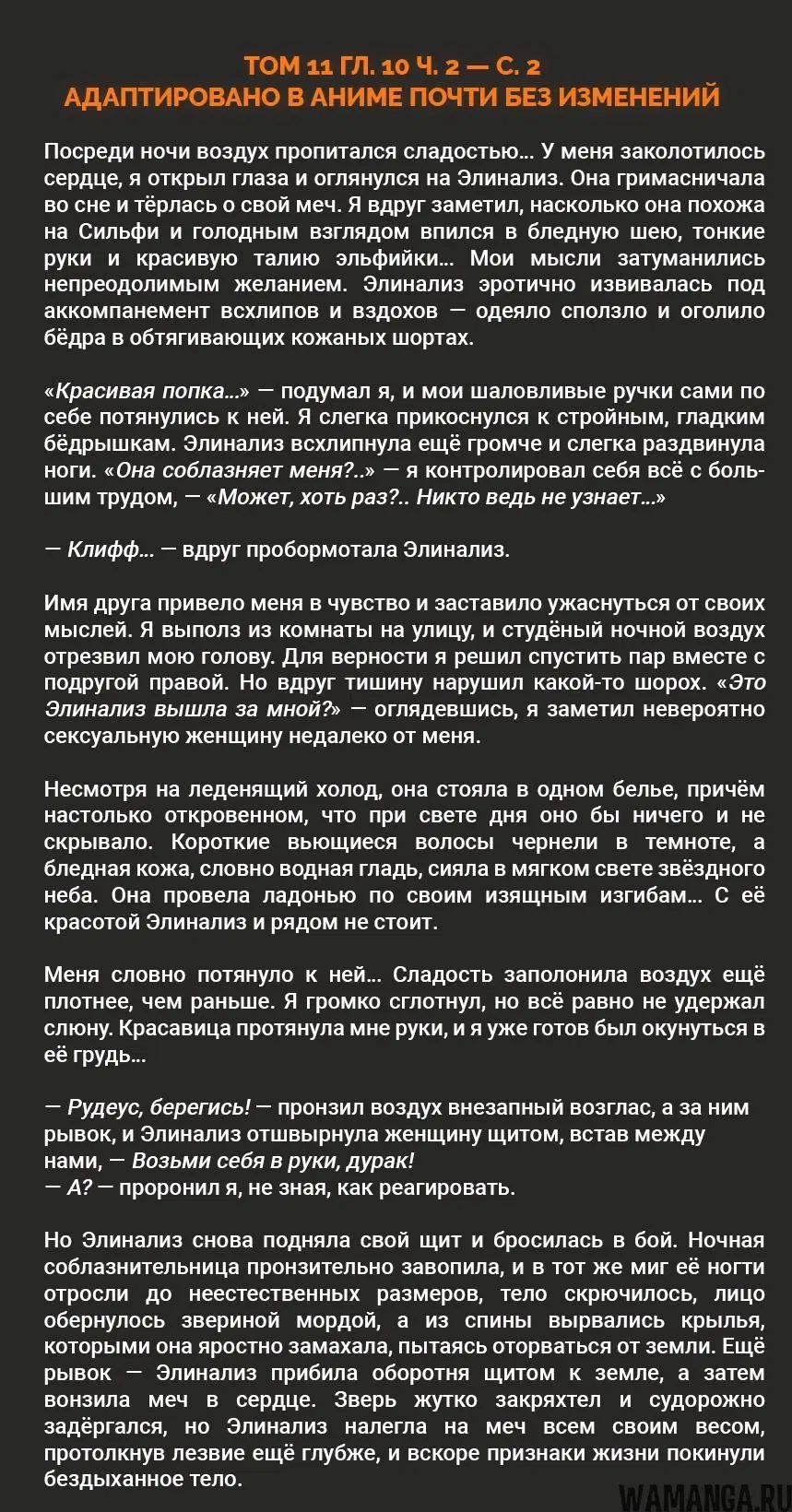 ТОМ 11 ГЛ. 10 Ч. 2 — С. 2
АДАПТИРОВАНО В АНИМЕ ПОЧТИ БЕЗ ИЗМЕНЕНИЙ

Посреди ночи воздух пропитался сладостью... У меня заколотилось сердце, я открыл глаза и оглянулся на Элинализ. Она гримасничала во сне и тёрлась о свой меч. Я вдруг заметил, насколько она похожа на Сильфи и голодным взглядом впился в бледную шею, тонкие руки и красивую талию эльфийки... Мои мысли затуманились непреодолимым желанием. Элинализ эротично извивалась под аккомпанемент всхлипов и вздохов — одеяло сползло и оголило бёдра в обтягивающих кожаных шортах.

«Красивая попка...» — подумал я, и мои шаловливые ручки сами по себе потянулись к ней. Я слегка прикоснулся к стройным, гладким бёдрышкам. Элинализ всхлипнула ещё громче и слегка раздвинула ноги. «Она соблазняет меня?..» — я контролировал себя всё с большим трудом, — «Может, хоть раз?.. Никто ведь не узнает...»

— Клифф... — вдруг пробормотала Элинализ.

Имя друга привело меня в чувство и заставило ужаснуться от своих мыслей. Я выполз из комнаты на улицу, и студёный ночной воздух отрезвил мою голову. Для верности я решил спустить пар вместе с подругой правой. Но вдруг тишину нарушил какой-то шорох. «Это Элинализ вышла за мной?» — оглядевшись, я заметил невероятно сексуальную женщину недалеко от меня.

Несмотря на леденящий холод, она стояла в одном белье, причём настолько откровенном, что при свете дня оно бы ничего и не скрывало. Короткие вьющиеся волосы чернели в темноте, а бледная кожа, словно водная гладь, сияла в мягком свете звёздного неба. Она провела ладонью по своим изящным изгибам... С её красотой Элинализ и рядом не стоит.

Меня словно потянуло к ней... Сладость заполонила воздух ещё плотнее, чем раньше. Я громко сглотнул, но всё равно не удержал слюну. Красавица протянула мне руки, и я уже готов был окунуться в её грудь...

— Рудеус, берегись! — пронзил воздух внезапный возглас, а за ним рывок, и Элинализ отшвырнула женщину щитом, встав между нами, — Возьми себя в руки, дурак!
— А? — проронил я, не зная, как реагировать.

Но Элинализ снова подняла свой щит и бросилась в бой. Ночная соблазнительница пронзительно завопила, и в тот же миг её ногти отросли до неестественных размеров, тело скрючилось, лицо обернулось звериной мордой, а из спины вырвались крылья, которыми она яростно замахала, пытаясь оторваться от земли. Ещё рывок — Элинализ прибила оборотня щитом к земле, а затем вонзила меч в сердце. Зверь жутко закряхтел и судорожно задёргался, но Элинализ налегла на меч всем своим весом, протолкнув лезвие ещё глубже, и вскоре признаки жизни покинули бездыханное тело.

WAMANGA.RU